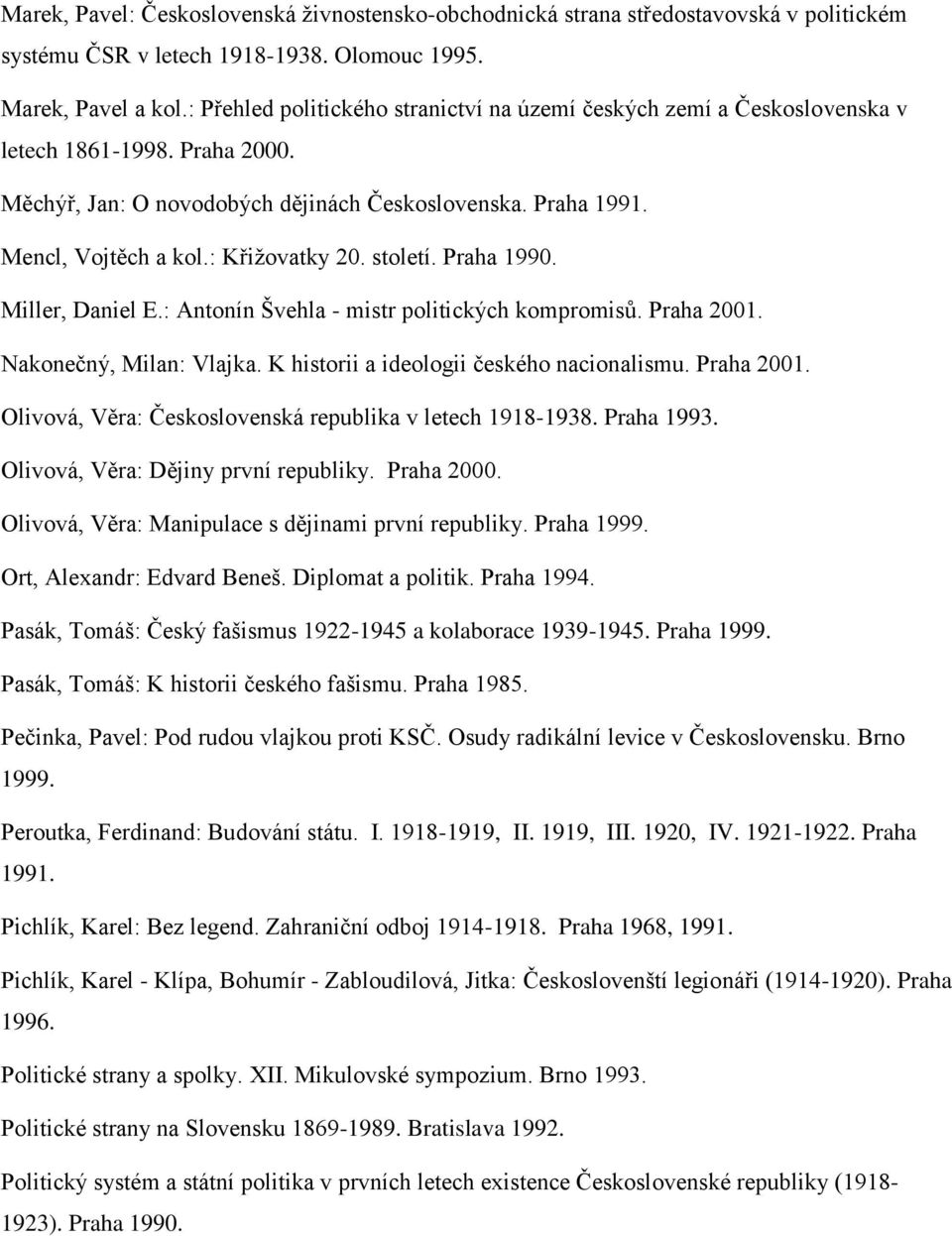 Marek, Pavel: Československá živnostensko-obchodnická strana středostavovská v politickém systému ČSR v letech 1918-1938. Olomouc 1995.

Marek, Pavel a kol.: Přehled politického stranictví na území českých zemí a Československa v letech 1861-1998. Praha 2000.

Měchýř, Jan: O novodobých dějinách Československa. Praha 1991.

Mencl, Vojtěch a kol.: Křižovatky 20. století. Praha 1990.

Miller, Daniel E.: Antonín Švehla - mistr politických kompromisů. Praha 2001.

Nakonečný, Milan: Vlajka. K historii a ideologii českého nacionalismu. Praha 2001.

Olivová, Věra: Československá republika v letech 1918-1938. Praha 1993.

Olivová, Věra: Dějiny první republiky. Praha 2000.

Olivová, Věra: Manipulace s dějinami první republiky. Praha 1999.

Ort, Alexandr: Edvard Beneš. Diplomat a politik. Praha 1994.

Pasák, Tomáš: Český fašismus 1922-1945 a kolaborace 1939-1945. Praha 1999.

Pasák, Tomáš: K historii českého fašismu. Praha 1985.

Pečinka, Pavel: Pod rudou vlajkou proti KSČ. Osudy radikální levice v Československu. Brno 1999.

Peroutka, Ferdinand: Budování státu. I. 1918-1919, II. 1919, III. 1920, IV. 1921-1922. Praha 1991.

Pichlík, Karel: Bez legend. Zahraniční odboj 1914-1918. Praha 1968, 1991.

Pichlík, Karel - Klípa, Bohumír - Zabloudilová, Jitka: Českoslovenští legionáři (1914-1920). Praha 1996.

Politické strany a spolky. XII. Mikulovské sympozium. Brno 1993.

Politické strany na Slovensku 1869-1989. Bratislava 1992.

Politický systém a státní politika v prvních letech existence Československé republiky (1918-1923). Praha 1990.